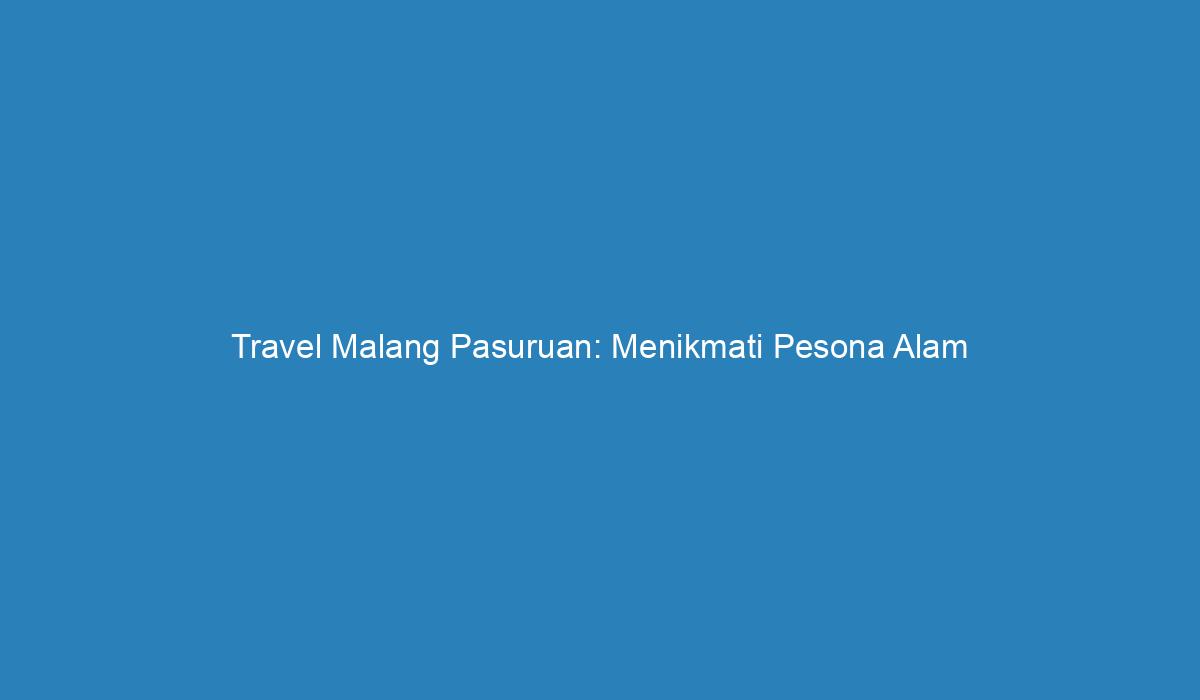 Travel Malang Pasuruan: Menikmati Pesona Alam